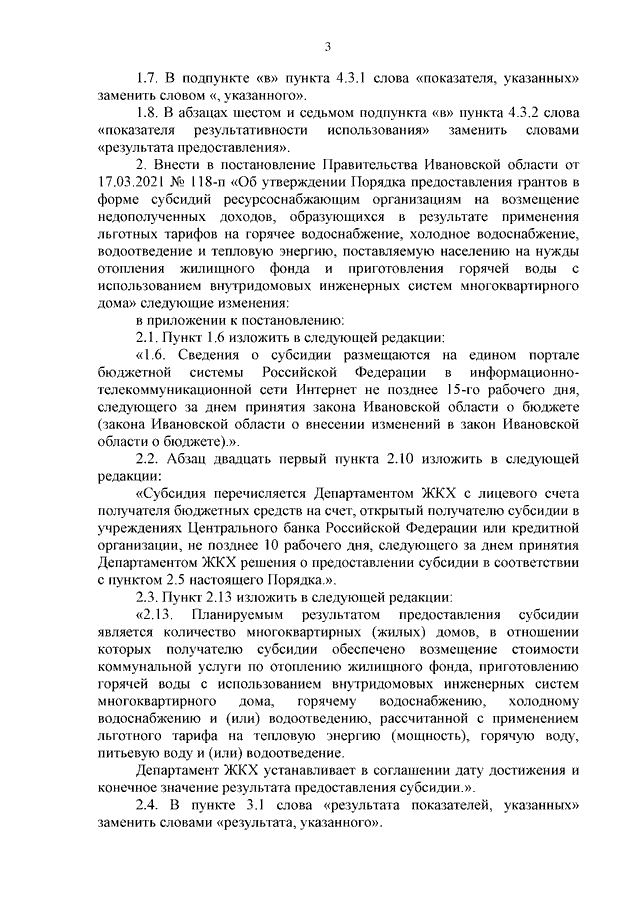 3

1.7. В подпункте «в» пункта 4.3.1 слова «показателя, указанных» заменить словом «, указанного».

1.8. В абзацах шестом и седьмом подпункта «в» пункта 4.3.2 слова «показателя результативности использования» заменить словами «результата предоставления».

2. Внести в постановление Правительства Ивановской области от 17.03.2021 № 118-п «Об утверждении Порядка предоставления грантов в форме субсидий ресурсоснабжающим организациям на возмещение недополученных доходов, образующихся в результате применения льготных тарифов на горячее водоснабжение, холодное водоснабжение, водоотведение и тепловую энергию, поставляемую населению на нужды отопления жилищного фонда и приготовления горячей воды с использованием внутридомовых инженерных систем многоквартирного дома» следующие изменения:

в приложении к постановлению:

2.1. Пункт 1.6 изложить в следующей редакции:

«1.6. Сведения о субсидии размещаются на едином портале бюджетной системы Российской Федерации в информационно-телекоммуникационной сети Интернет не позднее 15-го рабочего дня, следующего за днем принятия закона Ивановской области о бюджете (закона Ивановской области о внесении изменений в закон Ивановской области о бюджете).».

2.2. Абзац двадцать первый пункта 2.10 изложить в следующей редакции:

«Субсидия перечисляется Департаментом ЖКХ с лицевого счета получателя бюджетных средств на счет, открытый получателю субсидии в учреждениях Центрального банка Российской Федерации или кредитной организации, не позднее 10 рабочего дня, следующего за днем принятия Департаментом ЖКХ решения о предоставлении субсидии в соответствии с пунктом 2.5 настоящего Порядка.».

2.3. Пункт 2.13 изложить в следующей редакции:

«2.13. Планируемым результатом предоставления субсидии является количество многоквартирных (жилых) домов, в отношении которых получателю субсидии обеспечено возмещение стоимости коммунальной услуги по отоплению жилищного фонда, приготовлению горячей воды с использованием внутридомовых инженерных систем многоквартирного дома, горячему водоснабжению, холодному водоснабжению и (или) водоотведению, рассчитанной с применением льготного тарифа на тепловую энергию (мощность), горячую воду, питьевую воду и (или) водоотведение.

Департамент ЖКХ устанавливает в соглашении дату достижения и конечное значение результата предоставления субсидии.».

2.4. В пункте 3.1 слова «результата показателей, указанных» заменить словами «результата, указанного».